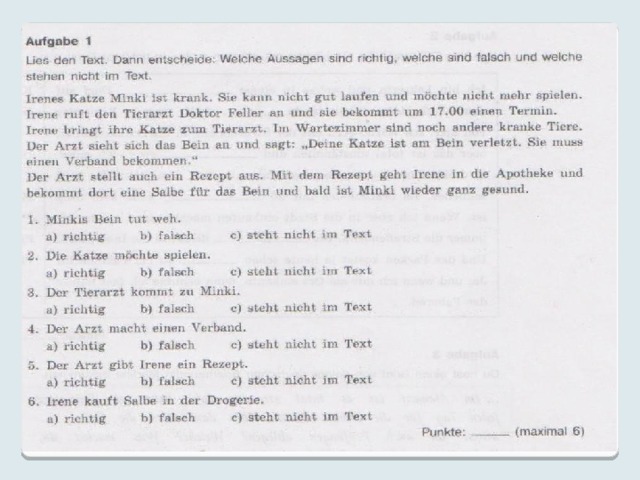 Aufgabe 1

Lies den Text. Dann entscheide: Welche Aussagen sind richtig, welche sind falsch und welche stehen nicht im Text.

Irenes Katze Minki ist krank. Sie kann nicht gut laufen und möchte nicht mehr spielen. Irene ruft den Tierarzt Doktor Feller an und sie bekommt um 17.00 einen Termin. Irene bringt ihre Katze zum Tierarzt. Im Wartezimmer sind noch andere kranke Tiere. Der Arzt sieht sich das Bein an und sagt: „Deine Katze ist am Bein verletzt. Sie muss einen Verband bekommen."

Der Arzt stellt auch ein Rezept aus. Mit dem Rezept geht Irene in die Apotheke und bekommt dort eine Salbe für das Bein und bald ist Minki wieder ganz gesund.

1. Minkis Bein tut weh.
a) richtig b) falsch c) steht nicht im Text

2. Die Katze möchte spielen.
a) richtig b) falsch c) steht nicht im Text

3. Der Tierarzt kommt zu Minki.
a) richtig b) falsch c) steht nicht im Text

4. Der Arzt macht einen Verband.
a) richtig b) falsch c) steht nicht im Text

5. Der Arzt gibt Irene ein Rezept.
a) richtig b) falsch c) steht nicht im Text

6. Irene kauft Salbe in der Drogerie.
a) richtig b) falsch c) steht nicht im Text

Punkte: ______ (maximal 6)